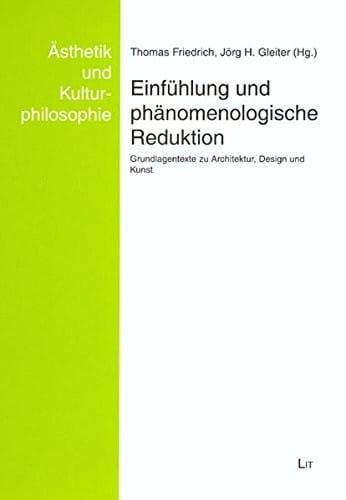 Ästhetik und Kulturphilosophie

Thomas Friedrich, Jörg H. Gleiter (Hg.)

Einfühlung und phänomenologische Reduktion

Grundlagentexte zu Architektur, Design und Kunst

LIT